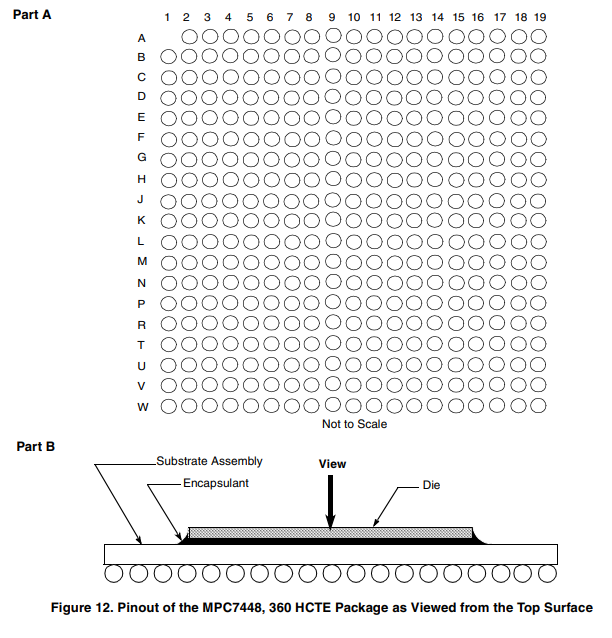 Part A

1 2 3 4 5 6 7 8 9 10 11 12 13 14 15 16 17 18 19

A
B
C
D
E
F
G
H
J
K
L
M
N
P
R
T
U
V
W

Not to Scale

Part B

Substrate Assembly

Encapsulant

View

Die

Figure 12. Pinout of the MPC7448, 360 HCTE Package as Viewed from the Top Surface